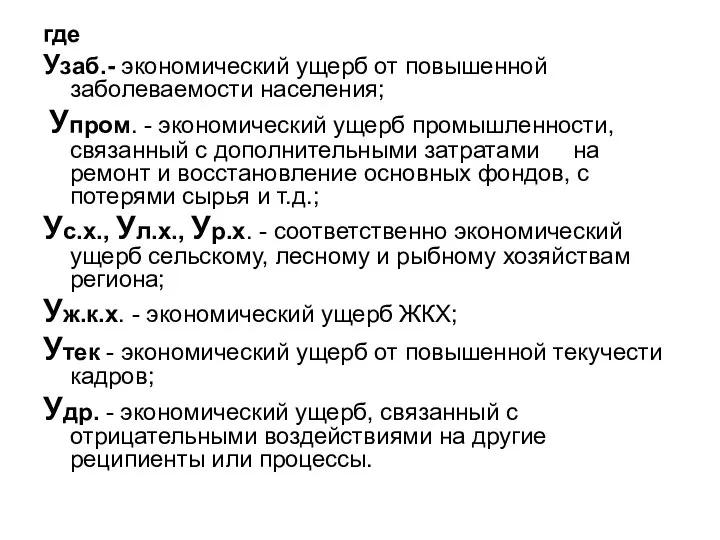 где

Узаб.- экономический ущерб от повышенной заболеваемости населения;

Упром. - экономический ущерб промышленности, связанный с дополнительными затратами на ремонт и восстановление основных фондов, с потерями сырья и т.д.;

Ус.х., Ул.х., Ур.х. - соответственно экономический ущерб сельскому, лесному и рыбному хозяйствам региона;

Уж.к.х. - экономический ущерб ЖКХ;

Утек - экономический ущерб от повышенной текучести кадров;

Удр. - экономический ущерб, связанный с отрицательными воздействиями на другие реципиенты или процессы.